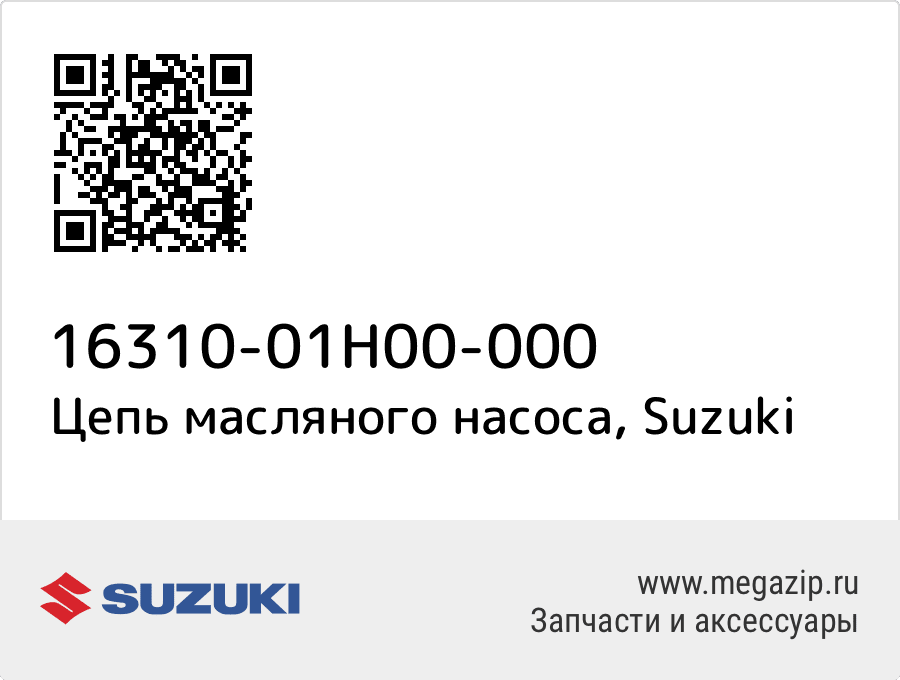 16310-01H00-000
Цепь масляного насоса, Suzuki

SUZUKI

www.megazip.ru
Запчасти и аксессуары